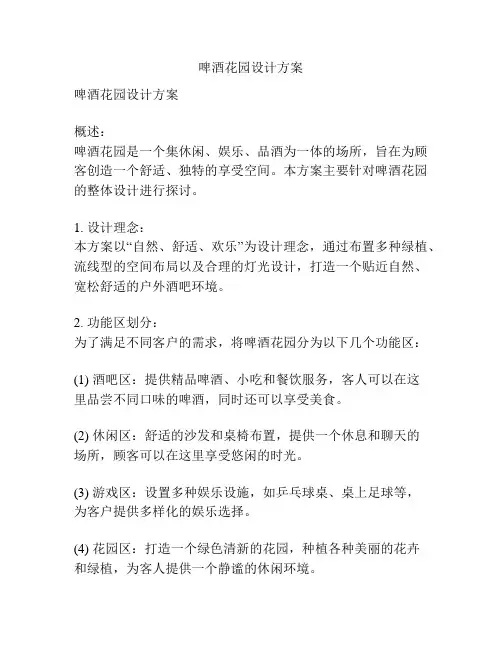 啤酒花园设计方案

啤酒花园设计方案

概述：
啤酒花园是一个集休闲、娱乐、品酒为一体的场所，旨在为顾客创造一个舒适、独特的享受空间。本方案主要针对啤酒花园的整体设计进行探讨。

1. 设计理念：
本方案以“自然、舒适、欢乐”为设计理念，通过布置多种绿植、流线型的空间布局以及合理的灯光设计，打造一个贴近自然、宽松舒适的户外酒吧环境。

2. 功能区划分：
为了满足不同客户的需求，将啤酒花园分为以下几个功能区：

(1) 酒吧区：提供精品啤酒、小吃和餐饮服务，客人可以在这里品尝不同口味的啤酒，同时还可以享受美食。

(2) 休闲区：舒适的沙发和桌椅布置，提供一个休息和聊天的场所，顾客可以在这里享受悠闲的时光。

(3) 游戏区：设置多种娱乐设施，如乒乓球桌、桌上足球等，为客户提供多样化的娱乐选择。

(4) 花园区：打造一个绿色清新的花园，种植各种美丽的花卉和绿植，为客人提供一个静谧的休闲环境。